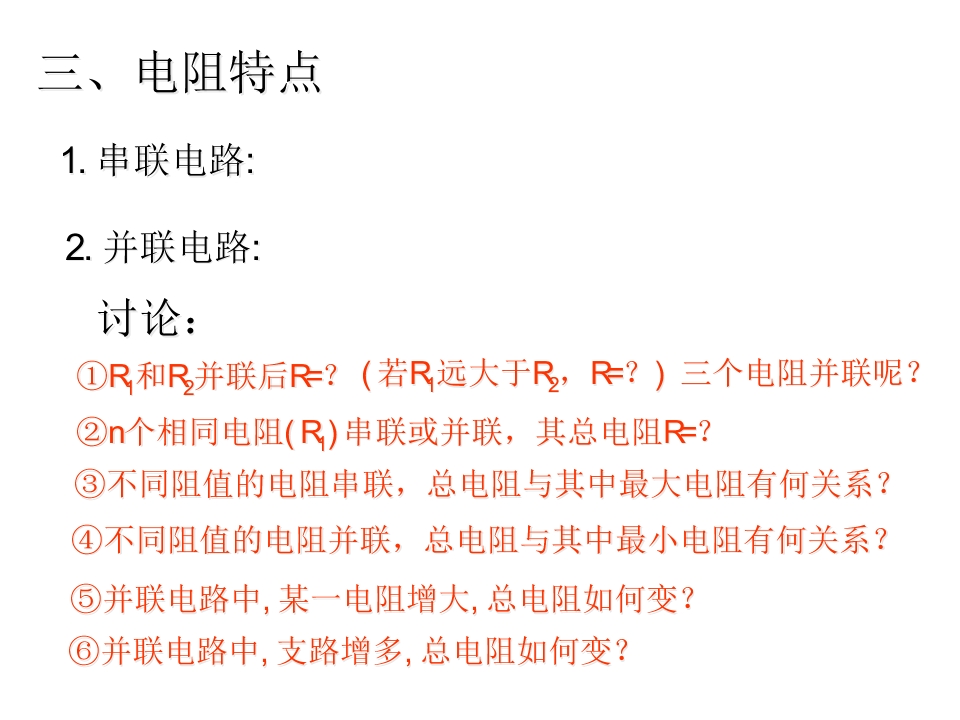 三、电阻特点

1.串联电路:

2.并联电路:

讨论：

①$R_1$和$R_2$并联后R=？（若$R_1$远大于$R_2$，R=？）三个电阻并联呢？

②n个相同电阻($R_1$)串联或并联，其总电阻R=？

③不同阻值的电阻串联，总电阻与其中最大电阻有何关系？

④不同阻值的电阻并联，总电阻与其中最小电阻有何关系？

⑤并联电路中,某一电阻增大,总电阻如何变？

⑥并联电路中,支路增多,总电阻如何变？